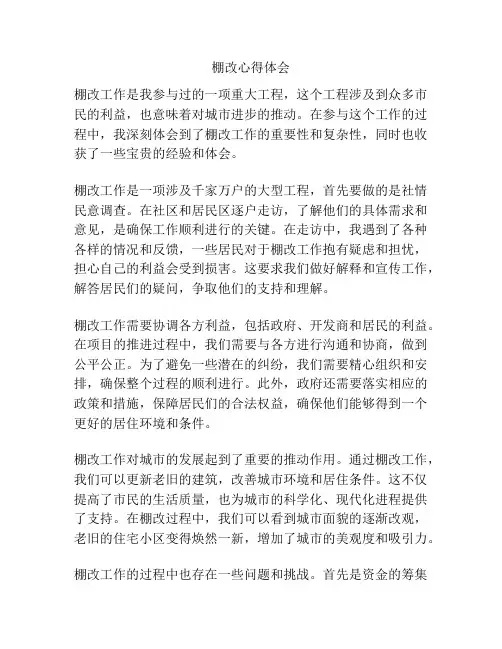 棚改心得体会

棚改工作是我参与过的一项重大工程，这个工程涉及到众多市民的利益，也意味着对城市进步的推动。在参与这个工作的过程中，我深刻体会到了棚改工作的重要性和复杂性，同时也收获了一些宝贵的经验和体会。

棚改工作是一项涉及千家万户的大型工程，首先要做的是社情民意调查。在社区和居民区逐户走访，了解他们的具体需求和意见，是确保工作顺利进行的关键。在走访中，我遇到了各种各样的情况和反馈，一些居民对于棚改工作抱有疑虑和担忧，担心自己的利益会受到损害。这要求我们做好解释和宣传工作，解答居民们的疑问，争取他们的支持和理解。

棚改工作需要协调各方利益，包括政府、开发商和居民的利益。在项目的推进过程中，我们需要与各方进行沟通和协商，做到公平公正。为了避免一些潜在的纠纷，我们需要精心组织和安排，确保整个过程的顺利进行。此外，政府还需要落实相应的政策和措施，保障居民们的合法权益，确保他们能够得到一个更好的居住环境和条件。

棚改工作对城市的发展起到了重要的推动作用。通过棚改工作，我们可以更新老旧的建筑，改善城市环境和居住条件。这不仅提高了市民的生活质量，也为城市的科学化、现代化进程提供了支持。在棚改过程中，我们可以看到城市面貌的逐渐改观，老旧的住宅小区变得焕然一新，增加了城市的美观度和吸引力。

棚改工作的过程中也存在一些问题和挑战。首先是资金的筹集